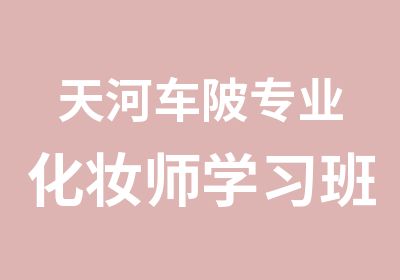 天河车陂专业
化妆师学习班